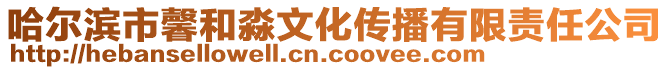 哈尔滨市馨和淼文化传播有限责任公司
http://hebansellowell.cn.coovee.com